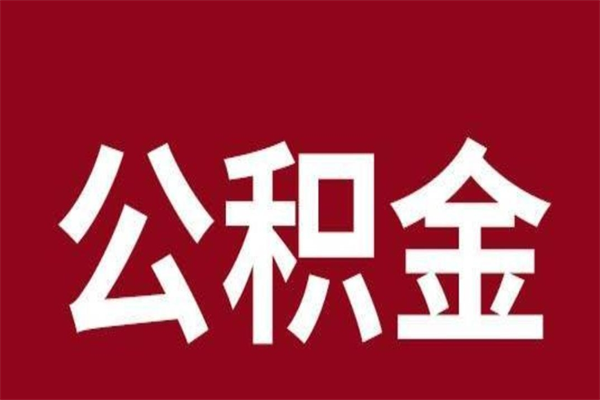 公积金